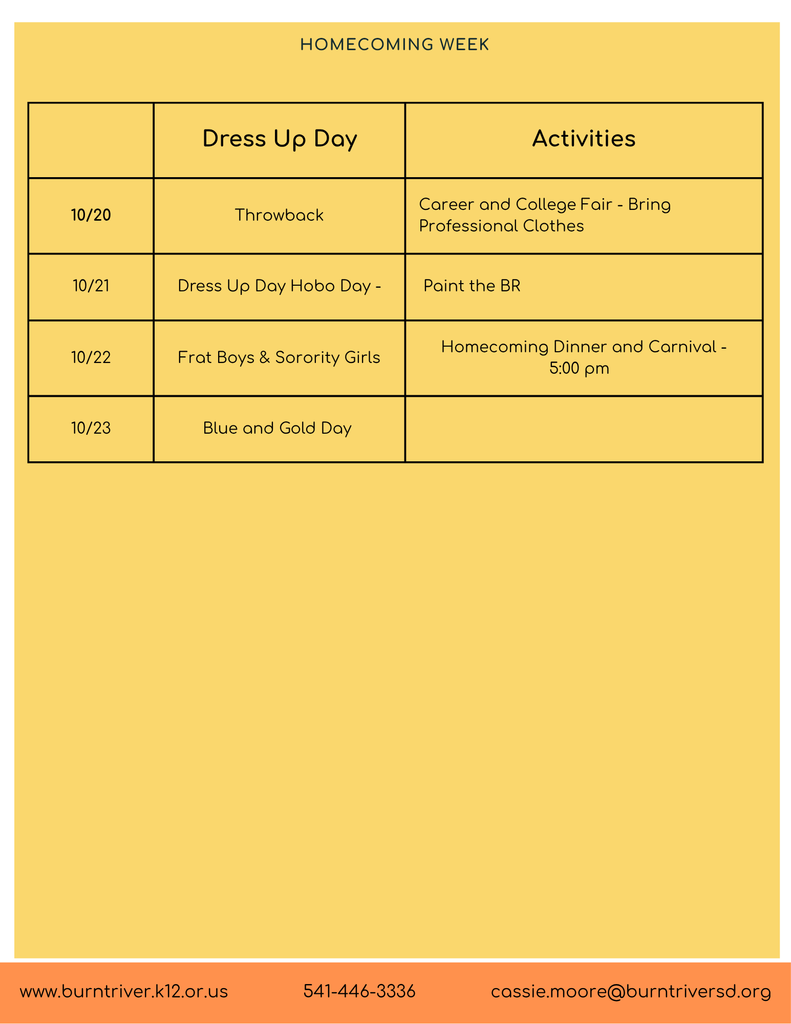 HOMECOMING WEEK

| | Dress Up Day | Activities |
|---|---|---|
| 10/20 | Throwback | Career and College Fair - Bring Professional Clothes |
| 10/21 | Dress Up Day Hobo Day - | Paint the BR |
| 10/22 | Frat Boys & Sorority Girls | Homecoming Dinner and Carnival - 5:00 pm |
| 10/23 | Blue and Gold Day | |

www.burntriver.k12.or.us 541-446-3336 cassie.moore@burntriversd.org